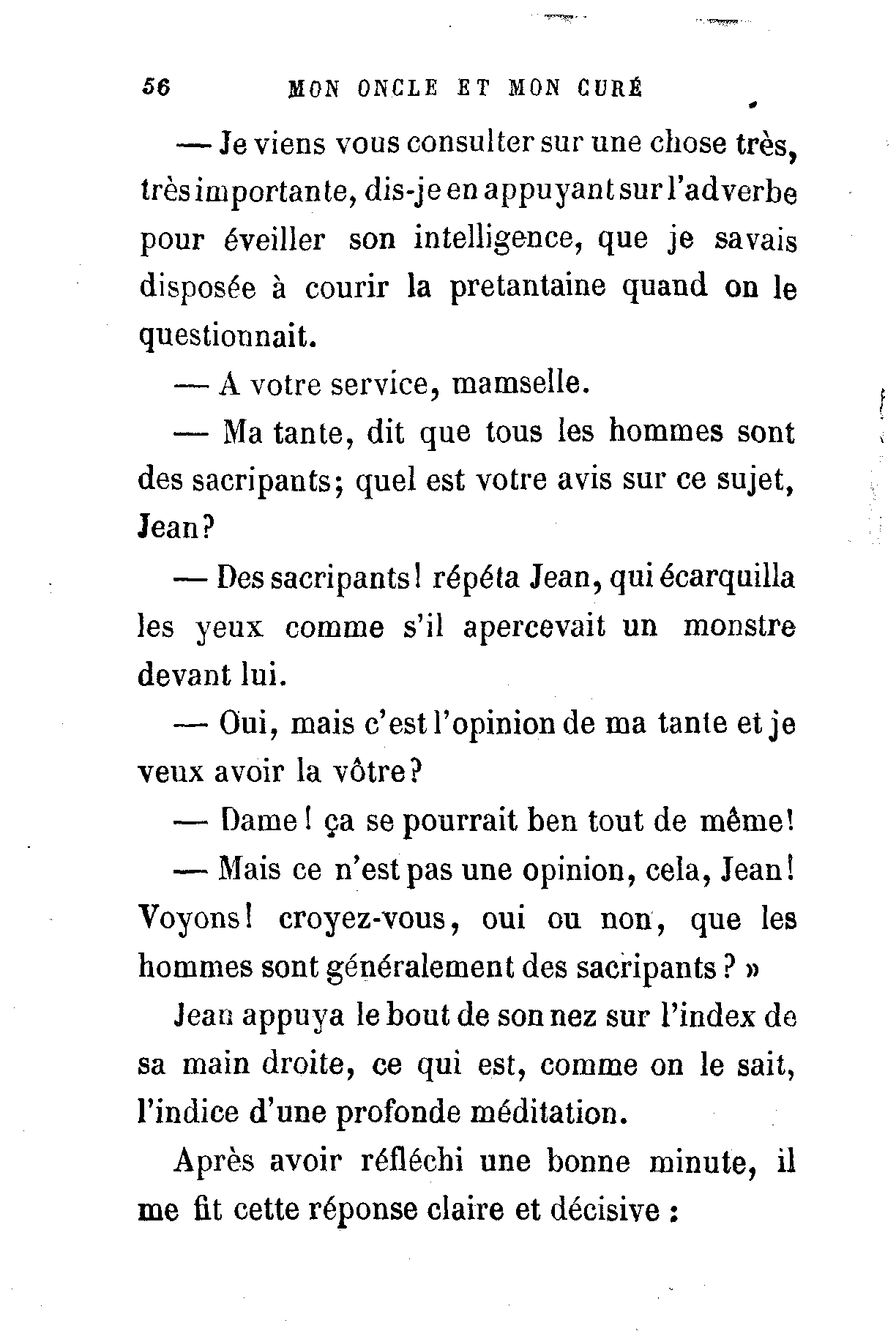 56 MON ONCLE ET MON CURÉ

— Je viens vous consulter sur une chose très, très importante, dis-je en appuyant sur l'adverbe pour éveiller son intelligence, que je savais disposée à courir la pretantaine quand on le questionnait.

— A votre service, mamselle.

— Ma tante, dit que tous les hommes sont des sacripants; quel est votre avis sur ce sujet, Jean?

— Des sacripants! répéta Jean, qui écarquilla les yeux comme s'il apercevait un monstre devant lui.

— Oui, mais c'est l'opinion de ma tante et je veux avoir la vôtre?

— Dame! ça se pourrait ben tout de même!

— Mais ce n'est pas une opinion, cela, Jean! Voyons! croyez-vous, oui ou non, que les hommes sont généralement des sacripants? »

Jean appuya le bout de son nez sur l'index de sa main droite, ce qui est, comme on le sait, l'indice d'une profonde méditation.

Après avoir réfléchi une bonne minute, il me fit cette réponse claire et décisive :